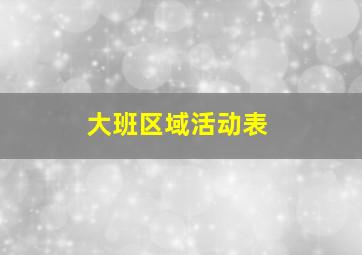 大班区域活动表